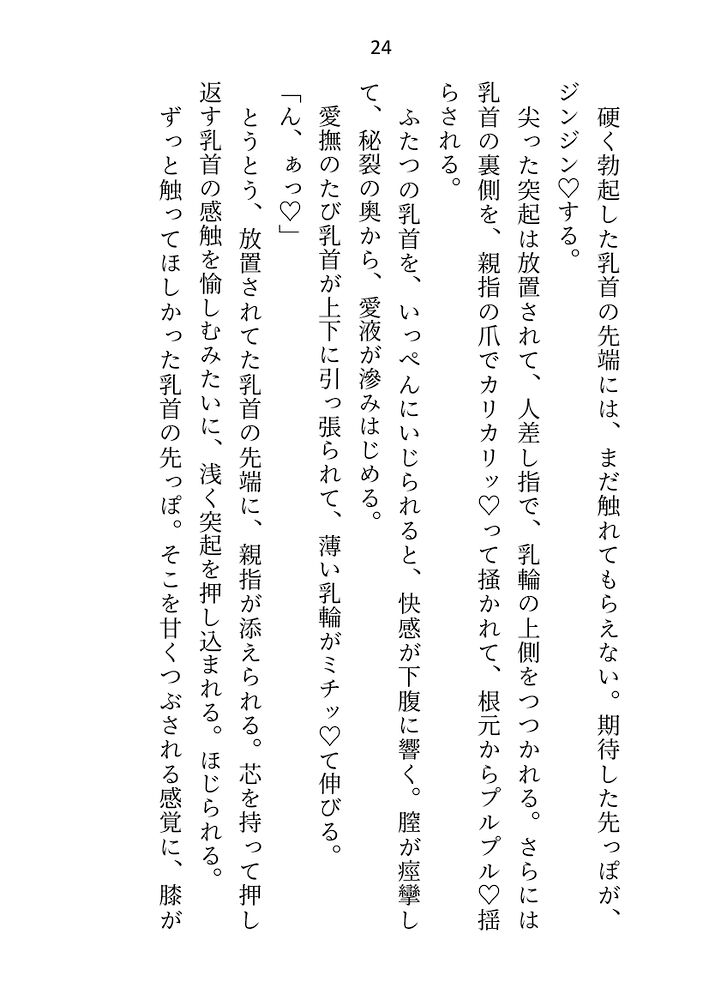 24

硬く勃起した乳首の先端には、まだ触れてもらえない。期待した先っぽが、ジンジン♡する。

尖った突起は放置されて、人差し指で、乳輪の上側をつつかれる。さらには乳首の裏側を、親指の爪でカリカリッ♡って掻かれて、根元からプルプル♡揺らされる。

ふたつの乳首を、いっぺんにいじられると、快感が下腹に響く。膣が痙攣して、秘裂の奥から、愛液が滲みはじめる。

愛撫のたび乳首が上下に引っ張られて、薄い乳輪がミチッ♡て伸びる。

「ん、ぁっ♡」

とうとう、放置されてた乳首の先端に、親指が添えられる。芯を持って押し返す乳首の感触を愉しむみたいに、浅く突起を押し込まれる。ほじられる。

ずっと触ってほしかった乳首の先っぽ。そこを甘くつぶされる感覚に、膝が